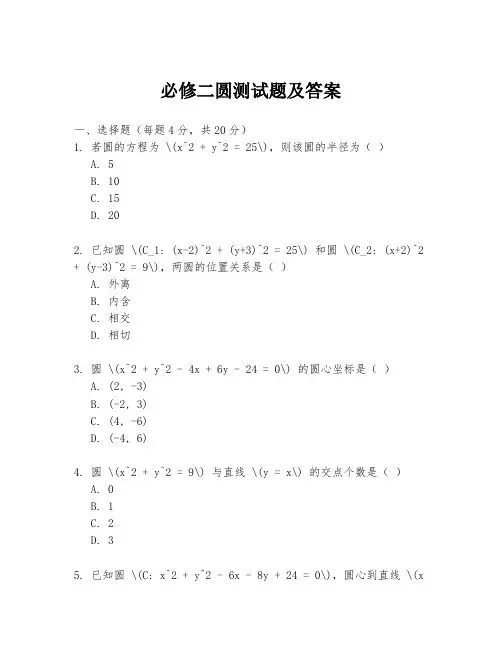 必修二圆测试题及答案

一、选择题（每题 4 分，共 20 分）

1. 若圆的方程为 \(x^2 + y^2 = 25\)，则该圆的半径为（ ）
A. 5
B. 10
C. 15
D. 20

2. 已知圆 \(C_1: (x-2)^2 + (y+3)^2 = 25\) 和圆 \(C_2: (x+2)^2 + (y-3)^2 = 9\)，两圆的位置关系是（ ）
A. 外离
B. 内含
C. 相交
D. 相切

3. 圆 \(x^2 + y^2 - 4x + 6y - 24 = 0\) 的圆心坐标是（ ）
A. (2, -3)
B. (-2, 3)
C. (4, -6)
D. (-4, 6)

4. 圆 \(x^2 + y^2 = 9\) 与直线 \(y = x\) 的交点个数是（ ）
A. 0
B. 1
C. 2
D. 3

5. 已知圆 \(C: x^2 + y^2 - 6x - 8y + 24 = 0\)，圆心到直线 \(x